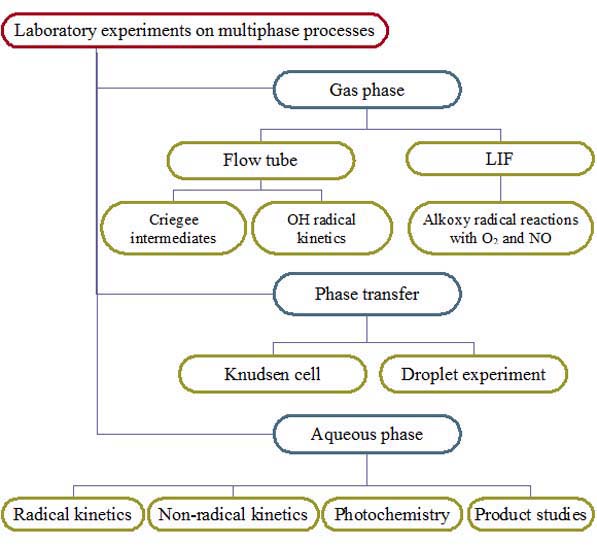 Laboratory experiments on multiphase processes

Gas phase

Flow tube

LIF

Criegee intermediates

OH radical kinetics

Alkoxy radical reactions with $O_2$ and NO

Phase transfer

Knudsen cell

Droplet experiment

Aqueous phase

Radical kinetics

Non-radical kinetics

Photochemistry

Product studies